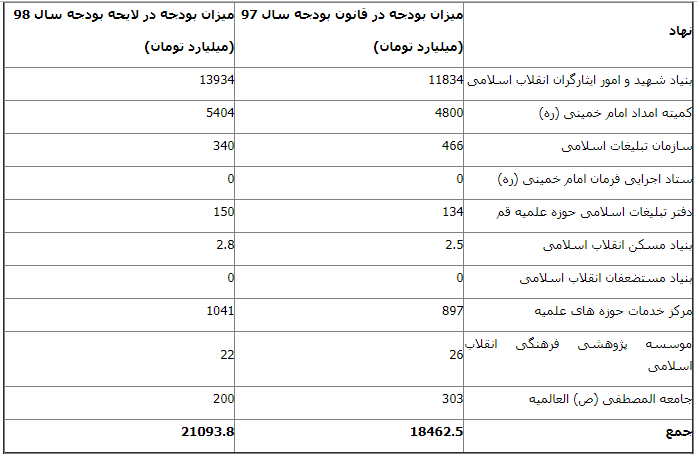 | نهاد | میزان بودجه در قانون بودجه سال 97 (میلیارد تومان) | میزان بودجه در لایحه بودجه سال 98 (میلیارد تومان) |
|---|---|---|
| بنیاد شهید و امور ایثارگران انقلاب اسلامی | 11834 | 13934 |
| کمیته امداد امام خمینی (ره) | 4800 | 5404 |
| سازمان تبلیغات اسلامی | 466 | 340 |
| ستاد اجرایی فرمان امام خمینی (ره) | 0 | 0 |
| دفتر تبلیغات اسلامی حوزه علمیه قم | 134 | 150 |
| بنیاد مسکن انقلاب اسلامی | 2.5 | 2.8 |
| بنیاد مستضعفان انقلاب اسلامی | 0 | 0 |
| مرکز خدمات حوزه های علمیه | 897 | 1041 |
| موسسه پژوهشی فرهنگی انقلاب اسلامی | 26 | 22 |
| جامعه المصطفی (ص) العالمیه | 303 | 200 |
| جمع | 18462.5 | 21093.8 |